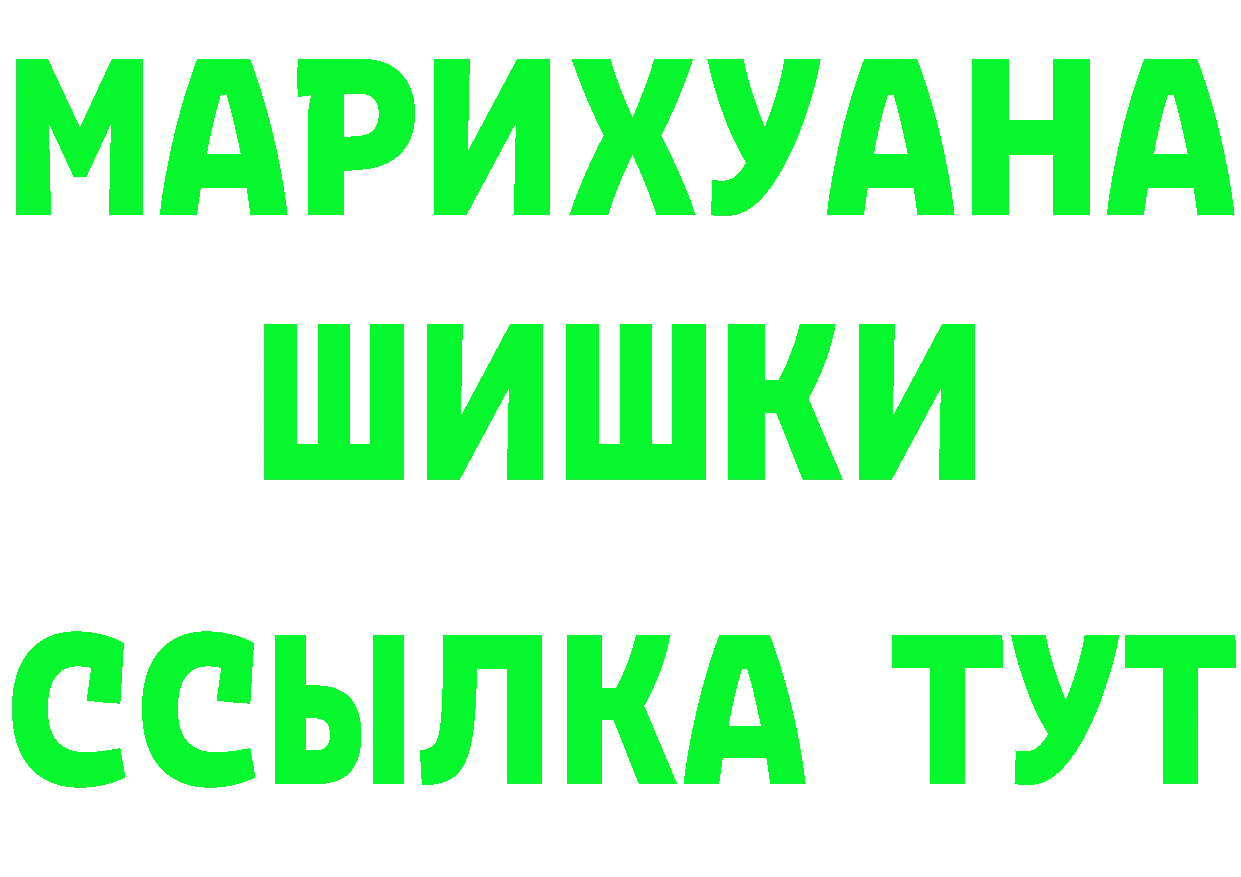 МАРИХУАНА
ШИШКИ
ССЫЛКА ТУТ